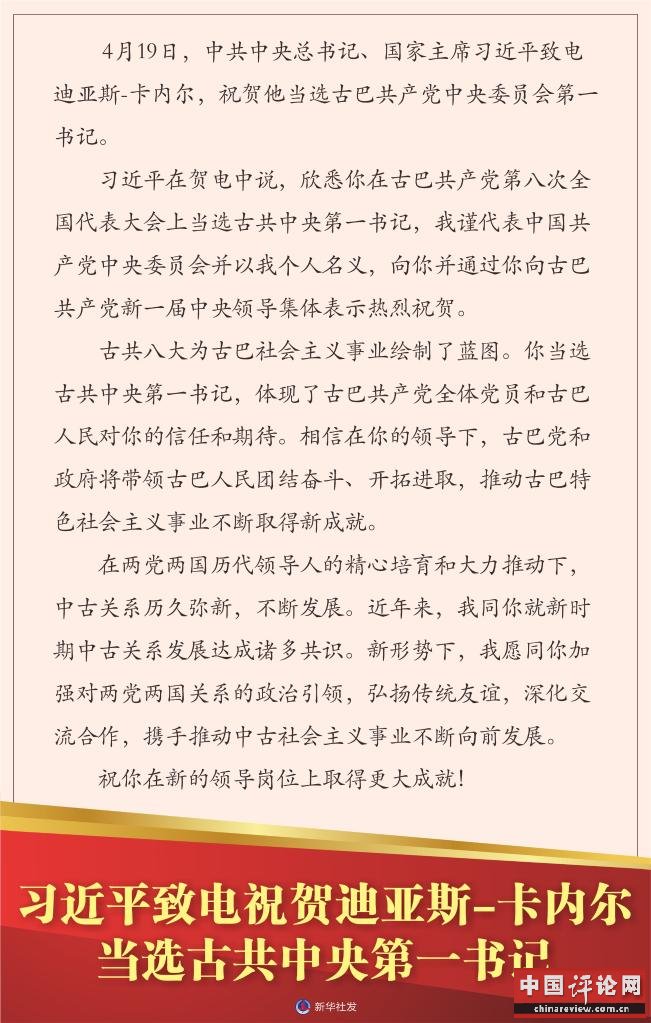 4月19日，中共中央总书记、国家主席习近平致电迪亚斯-卡内尔，祝贺他当选古巴共产党中央委员会第一书记。

习近平在贺电中说，欣悉你在古巴共产党第八次全国代表大会上当选古共中央第一书记，我谨代表中国共产党中央委员会并以我个人名义，向你并通过你向古巴共产党新一届中央领导集体表示热烈祝贺。

古共八大为古巴社会主义事业绘制了蓝图。你当选古共中央第一书记，体现了古巴共产党全体党员和古巴人民对你的信任和期待。相信在你的领导下，古巴党和政府将带领古巴人民团结奋斗、开拓进取，推动古巴特色社会主义事业不断取得新成就。

在两党两国历代领导人的精心培育和大力推动下，中古关系历久弥新，不断发展。近年来，我同你就新时期中古关系发展达成诸多共识。新形势下，我愿同你加强对两党两国关系的政治引领，弘扬传统友谊，深化交流合作，携手推动中古社会主义事业不断向前发展。

祝你在新的领导岗位上取得更大成就！

习近平致电祝贺迪亚斯-卡内尔当选古共中央第一书记

新华社发

中国评论网
chinareview.com.cn